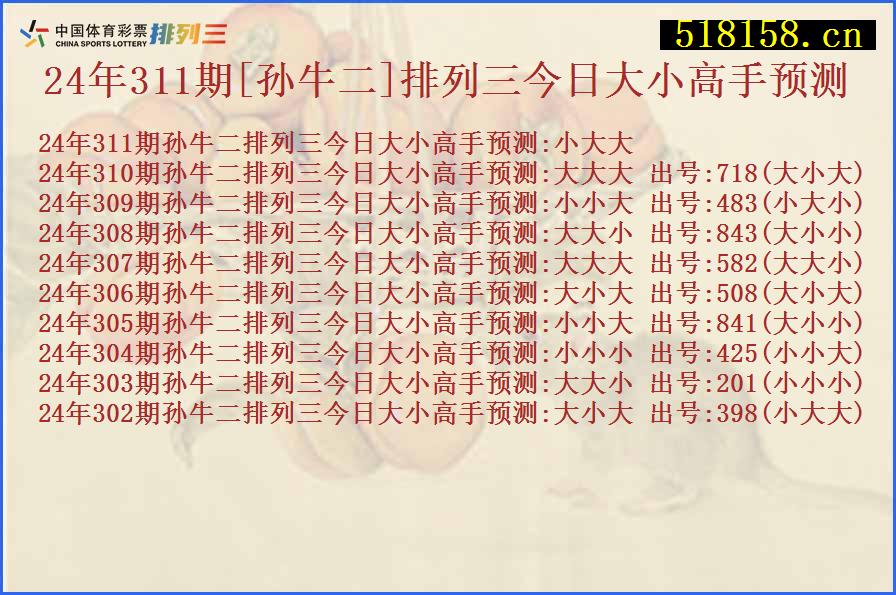 中国体育彩票 CHINA SPORTS LOTTERY 排列三

518158.cn

24年311期[孙牛二]排列三今日大小高手预测

24年311期孙牛二排列三今日大小高手预测:小大大
24年310期孙牛二排列三今日大小高手预测:大大大 出号:718(大小大)
24年309期孙牛二排列三今日大小高手预测:小小大 出号:483(小大小)
24年308期孙牛二排列三今日大小高手预测:大大小 出号:843(大小小)
24年307期孙牛二排列三今日大小高手预测:大大大 出号:582(大大小)
24年306期孙牛二排列三今日大小高手预测:大小大 出号:508(大小大)
24年305期孙牛二排列三今日大小高手预测:小小大 出号:841(大小小)
24年304期孙牛二排列三今日大小高手预测:小小小 出号:425(小小大)
24年303期孙牛二排列三今日大小高手预测:大大小 出号:201(小小小)
24年302期孙牛二排列三今日大小高手预测:大小大 出号:398(小大大)